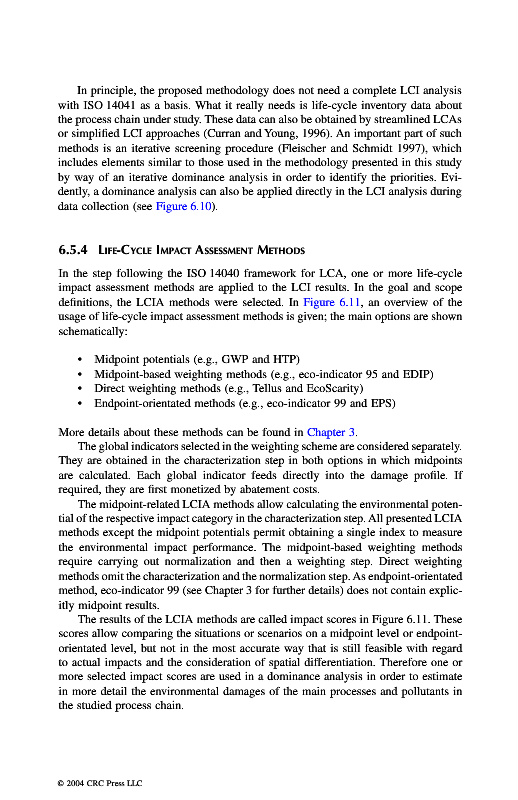 In principle, the proposed methodology does not need a complete LCI analysis with ISO 14041 as a basis. What it really needs is life-cycle inventory data about the process chain under study. These data can also be obtained by streamlined LCAs or simplified LCI approaches (Curran and Young, 1996). An important part of such methods is an iterative screening procedure (Fleischer and Schmidt 1997), which includes elements similar to those used in the methodology presented in this study by way of an iterative dominance analysis in order to identify the priorities. Evidently, a dominance analysis can also be applied directly in the LCI analysis during data collection (see Figure 6.10).

6.5.4 LIFE-CYCLE IMPACT ASSESSMENT METHODS

In the step following the ISO 14040 framework for LCA, one or more life-cycle impact assessment methods are applied to the LCI results. In the goal and scope definitions, the LCIA methods were selected. In Figure 6.11, an overview of the usage of life-cycle impact assessment methods is given; the main options are shown schematically:

• Midpoint potentials (e.g., GWP and HTP)
• Midpoint-based weighting methods (e.g., eco-indicator 95 and EDIP)
• Direct weighting methods (e.g., Tellus and EcoScarity)
• Endpoint-orientated methods (e.g., eco-indicator 99 and EPS)

More details about these methods can be found in Chapter 3.

The global indicators selected in the weighting scheme are considered separately. They are obtained in the characterization step in both options in which midpoints are calculated. Each global indicator feeds directly into the damage profile. If required, they are first monetized by abatement costs.

The midpoint-related LCIA methods allow calculating the environmental potential of the respective impact category in the characterization step. All presented LCIA methods except the midpoint potentials permit obtaining a single index to measure the environmental impact performance. The midpoint-based weighting methods require carrying out normalization and then a weighting step. Direct weighting methods omit the characterization and the normalization step. As endpoint-orientated method, eco-indicator 99 (see Chapter 3 for further details) does not contain explicitly midpoint results.

The results of the LCIA methods are called impact scores in Figure 6.11. These scores allow comparing the situations or scenarios on a midpoint level or endpoint-orientated level, but not in the most accurate way that is still feasible with regard to actual impacts and the consideration of spatial differentiation. Therefore one or more selected impact scores are used in a dominance analysis in order to estimate in more detail the environmental damages of the main processes and pollutants in the studied process chain.

© 2004 CRC Press LLC